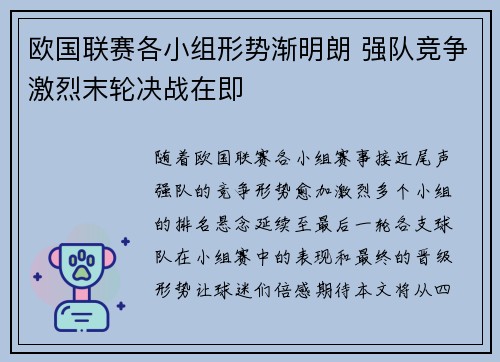 欧国联赛各小组形势渐明朗 强队竞争激烈末轮决战在即

随着欧国联赛各小组赛事接近尾声强队的竞争形势愈加激烈多个小组的排名悬念延续至最后一轮各支球队在小组赛中的表现和最终的晋级形势让球迷们倍感期待本文将从四